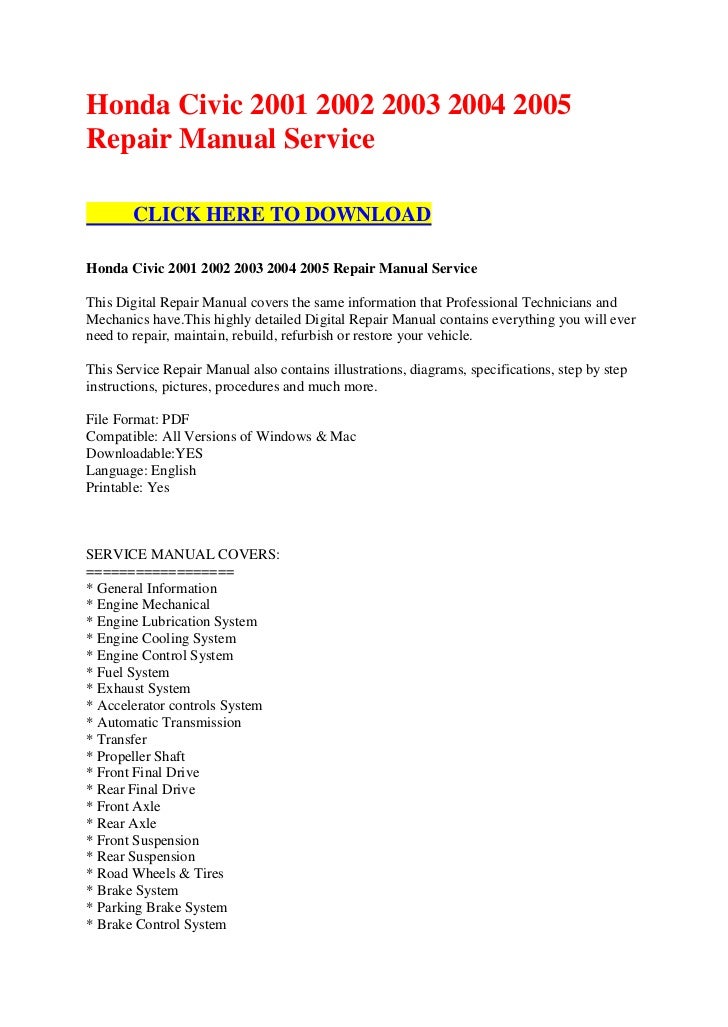 Honda Civic 2001 2002 2003 2004 2005 Repair Manual Service

CLICK HERE TO DOWNLOAD

Honda Civic 2001 2002 2003 2004 2005 Repair Manual Service

This Digital Repair Manual covers the same information that Professional Technicians and Mechanics have.This highly detailed Digital Repair Manual contains everything you will ever need to repair, maintain, rebuild, refurbish or restore your vehicle.

This Service Repair Manual also contains illustrations, diagrams, specifications, step by step instructions, pictures, procedures and much more.

File Format: PDF
Compatible: All Versions of Windows & Mac
Downloadable:YES
Language: English
Printable: Yes

SERVICE MANUAL COVERS:
=================
* General Information
* Engine Mechanical
* Engine Lubrication System
* Engine Cooling System
* Engine Control System
* Fuel System
* Exhaust System
* Accelerator controls System
* Automatic Transmission
* Transfer
* Propeller Shaft
* Front Final Drive
* Rear Final Drive
* Front Axle
* Rear Axle
* Front Suspension
* Rear Suspension
* Road Wheels & Tires
* Brake System
* Parking Brake System
* Brake Control System